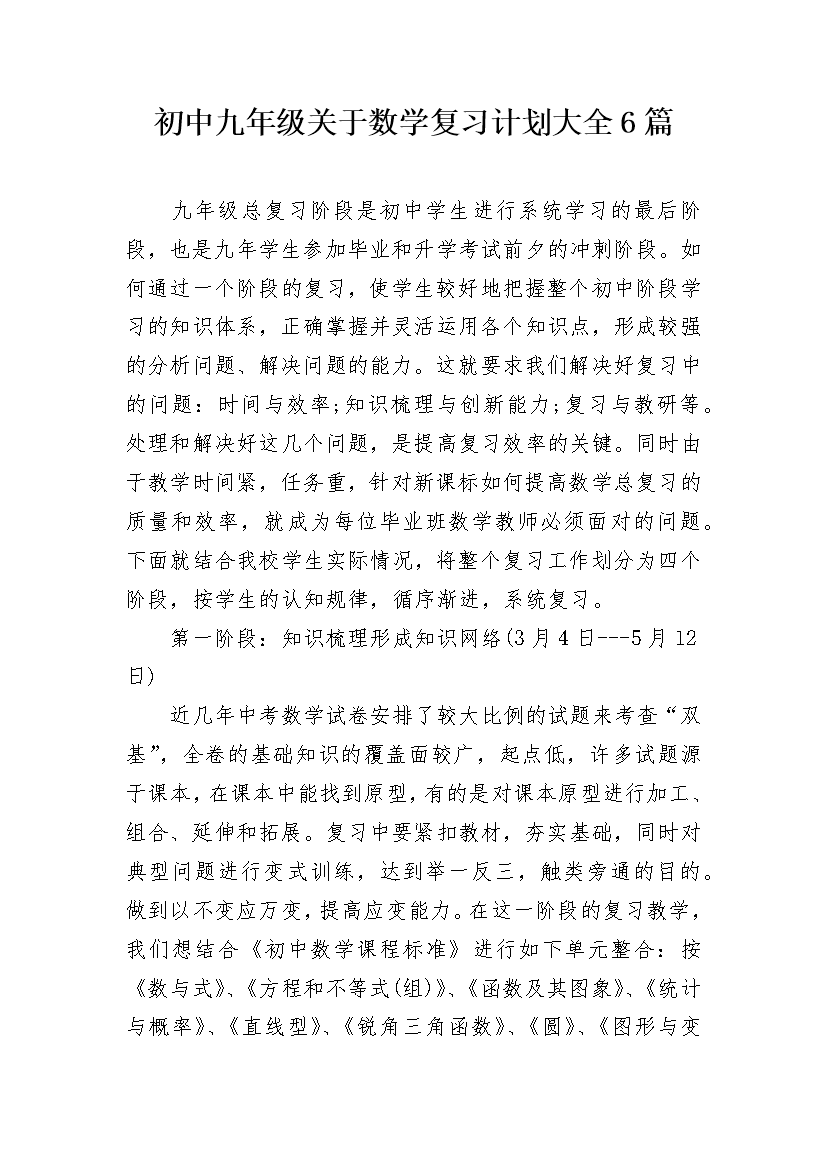 初中九年级关于数学复习计划大全6篇

九年级总复习阶段是初中学生进行系统学习的最后阶段，也是九年学生参加毕业和升学考试前夕的冲刺阶段。如何通过一个阶段的复习，使学生较好地把握整个初中阶段学习的知识体系，正确掌握并灵活运用各个知识点，形成较强的分析问题、解决问题的能力。这就要求我们解决好复习中的问题：时间与效率;知识梳理与创新能力;复习与教研等。处理和解决好这几个问题，是提高复习效率的关键。同时由于教学时间紧，任务重，针对新课标如何提高数学总复习的质量和效率，就成为每位毕业班数学教师必须面对的问题。下面就结合我校学生实际情况，将整个复习工作划分为四个阶段，按学生的认知规律，循序渐进，系统复习。

第一阶段：知识梳理形成知识网络(3月4日---5月12日)

近几年中考数学试卷安排了较大比例的试题来考查“双基”，全卷的基础知识的覆盖面较广，起点低，许多试题源于课本，在课本中能找到原型，有的是对课本原型进行加工、组合、延伸和拓展。复习中要紧扣教材，夯实基础，同时对典型问题进行变式训练，达到举一反三，触类旁通的目的。做到以不变应万变，提高应变能力。在这一阶段的复习教学，我们想结合《初中数学课程标准》进行如下单元整合：按《数与式》、《方程和不等式(组)》、《函数及其图象》、《统计与概率》、《直线型》、《锐角三角函数》、《圆》、《图形与变